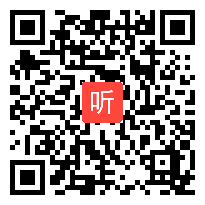 听